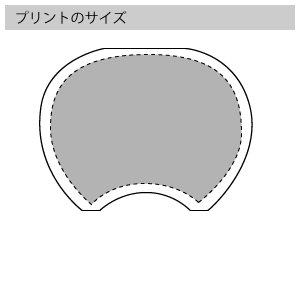 プリントのサイズ